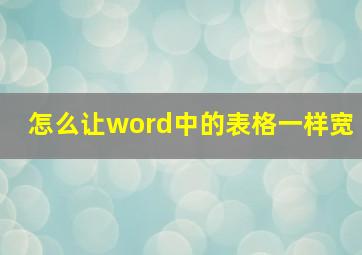 怎么让word中的表格一样宽